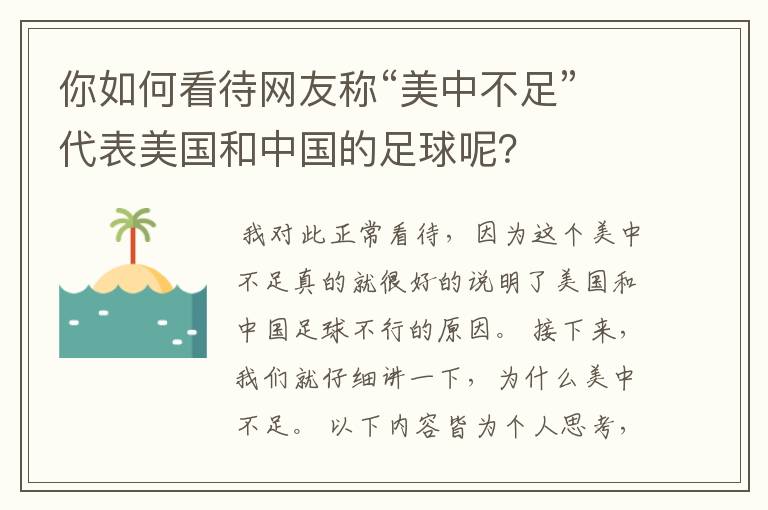 你如何看待网友称“美中不足”代表美国和中国的足球呢？

我对此正常看待，因为这个美中不足真的就很好的说明了美国和中国足球不行的原因。接下来，我们就仔细讲一下，为什么美中不足。以下内容皆为个人思考，